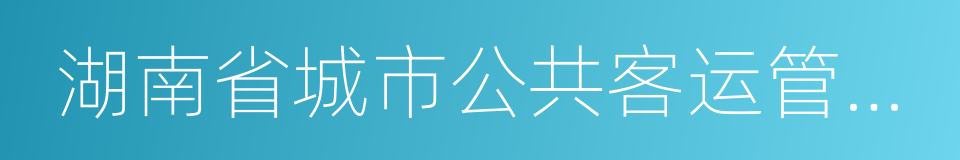 湖南省城市公共客运管...